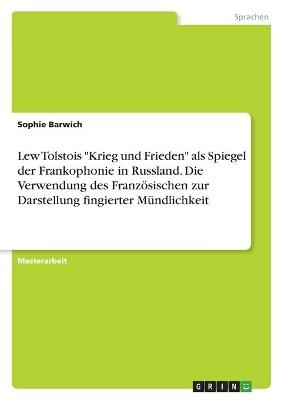 Sprachen

Sophie Barwich

Lew Tolstois "Krieg und Frieden" als Spiegel der Frankophonie in Russland. Die Verwendung des Französischen zur Darstellung fingierter Mündlichkeit

Masterarbeit

GRIN